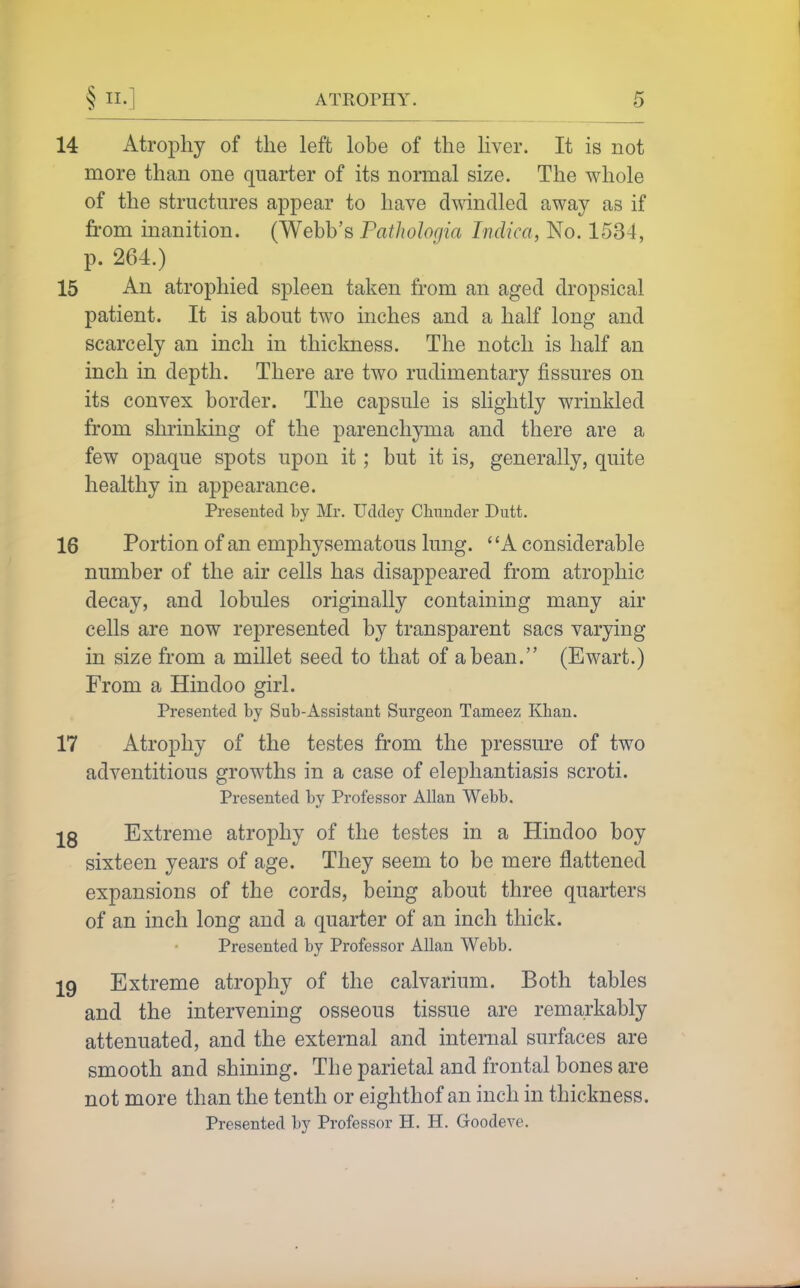 § II.] ATROPHY. 5

14 Atrophy of the left lobe of the liver. It is not more than one quarter of its normal size. The whole of the structures appear to have dwindled away as if from inanition. (Webb's Pathologia Indica, No. 1534, p. 264.)

15 An atrophied spleen taken from an aged dropsical patient. It is about two inches and a half long and scarcely an inch in thickness. The notch is half an inch in depth. There are two rudimentary fissures on its convex border. The capsule is slightly wrinkled from shrinking of the parenchyma and there are a few opaque spots upon it; but it is, generally, quite healthy in appearance.
Presented by Mr. Uddey Chunder Dutt.

16 Portion of an emphysematous lung. "A considerable number of the air cells has disappeared from atrophic decay, and lobules originally containing many air cells are now represented by transparent sacs varying in size from a millet seed to that of a bean." (Ewart.) From a Hindoo girl.
Presented by Sub-Assistant Surgeon Tameez Khan.

17 Atrophy of the testes from the pressure of two adventitious growths in a case of elephantiasis scroti.
Presented by Professor Allan Webb.

18 Extreme atrophy of the testes in a Hindoo boy sixteen years of age. They seem to be mere flattened expansions of the cords, being about three quarters of an inch long and a quarter of an inch thick.
Presented by Professor Allan Webb.

19 Extreme atrophy of the calvarium. Both tables and the intervening osseous tissue are remarkably attenuated, and the external and internal surfaces are smooth and shining. The parietal and frontal bones are not more than the tenth or eighthof an inch in thickness.
Presented by Professor H. H. Goodeve.